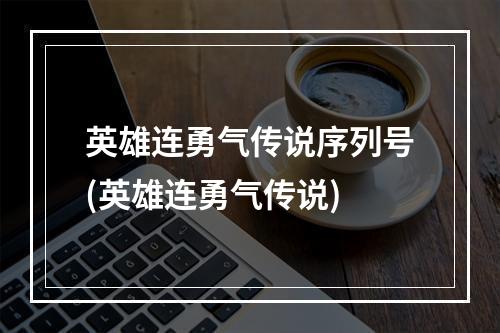 英雄连勇气传说序列号
(英雄连勇气传说)